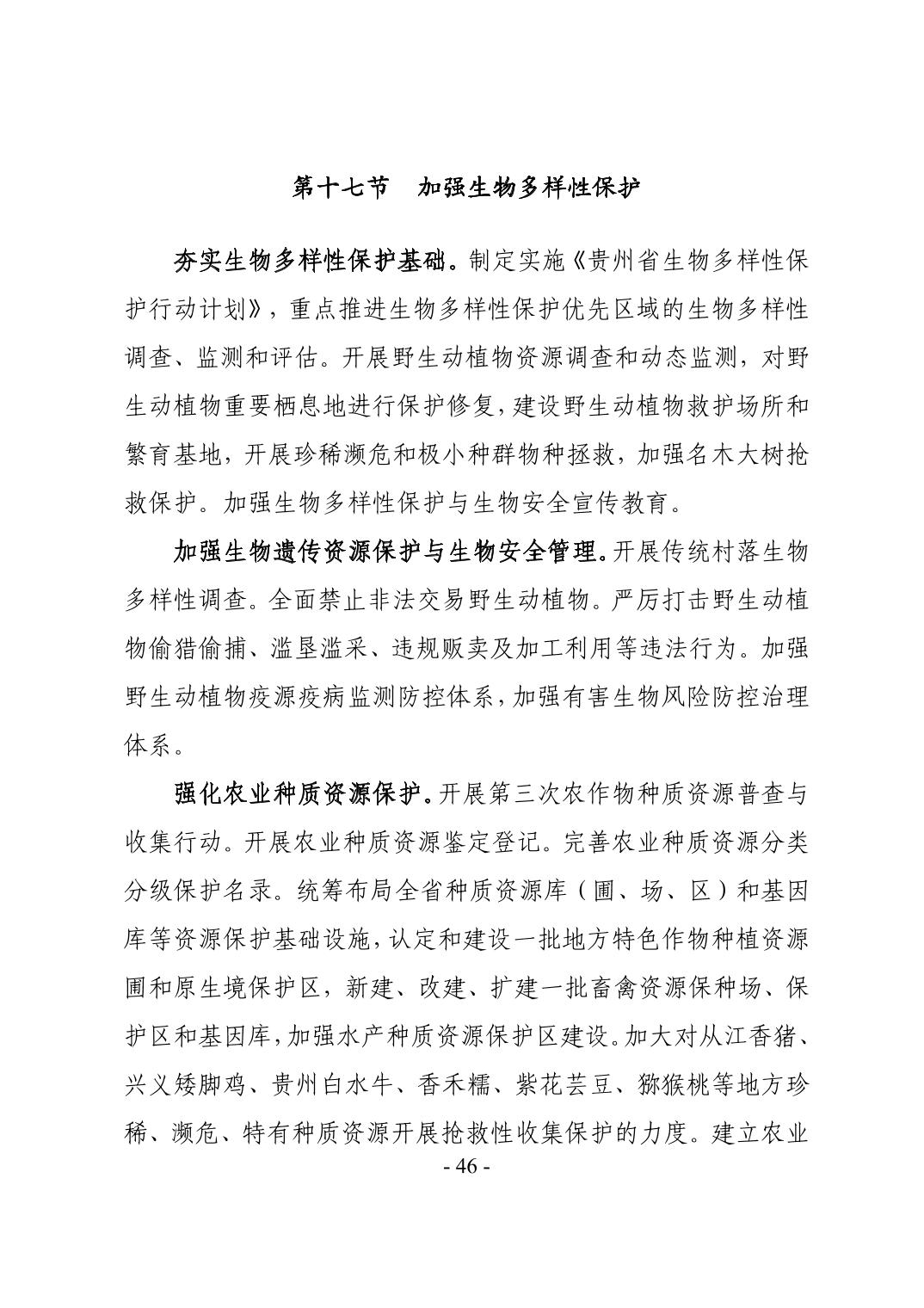 第十七节　加强生物多样性保护

夯实生物多样性保护基础。制定实施《贵州省生物多样性保护行动计划》，重点推进生物多样性保护优先区域的生物多样性调查、监测和评估。开展野生动植物资源调查和动态监测，对野生动植物重要栖息地进行保护修复，建设野生动植物救护场所和繁育基地，开展珍稀濒危和极小种群物种拯救，加强名木大树抢救保护。加强生物多样性保护与生物安全宣传教育。

加强生物遗传资源保护与生物安全管理。开展传统村落生物多样性调查。全面禁止非法交易野生动植物。严厉打击野生动植物偷猎偷捕、滥垦滥采、违规贩卖及加工利用等违法行为。加强野生动植物疫源疫病监测防控体系，加强有害生物风险防控治理体系。

强化农业种质资源保护。开展第三次农作物种质资源普查与收集行动。开展农业种质资源鉴定登记。完善农业种质资源分类分级保护名录。统筹布局全省种质资源库（圃、场、区）和基因库等资源保护基础设施，认定和建设一批地方特色作物种植资源圃和原生境保护区，新建、改建、扩建一批畜禽资源保种场、保护区和基因库，加强水产种质资源保护区建设。加大对从江香猪、兴义矮脚鸡、贵州白水牛、香禾糯、紫花芸豆、猕猴桃等地方珍稀、濒危、特有种质资源开展抢救性收集保护的力度。建立农业

- 46 -